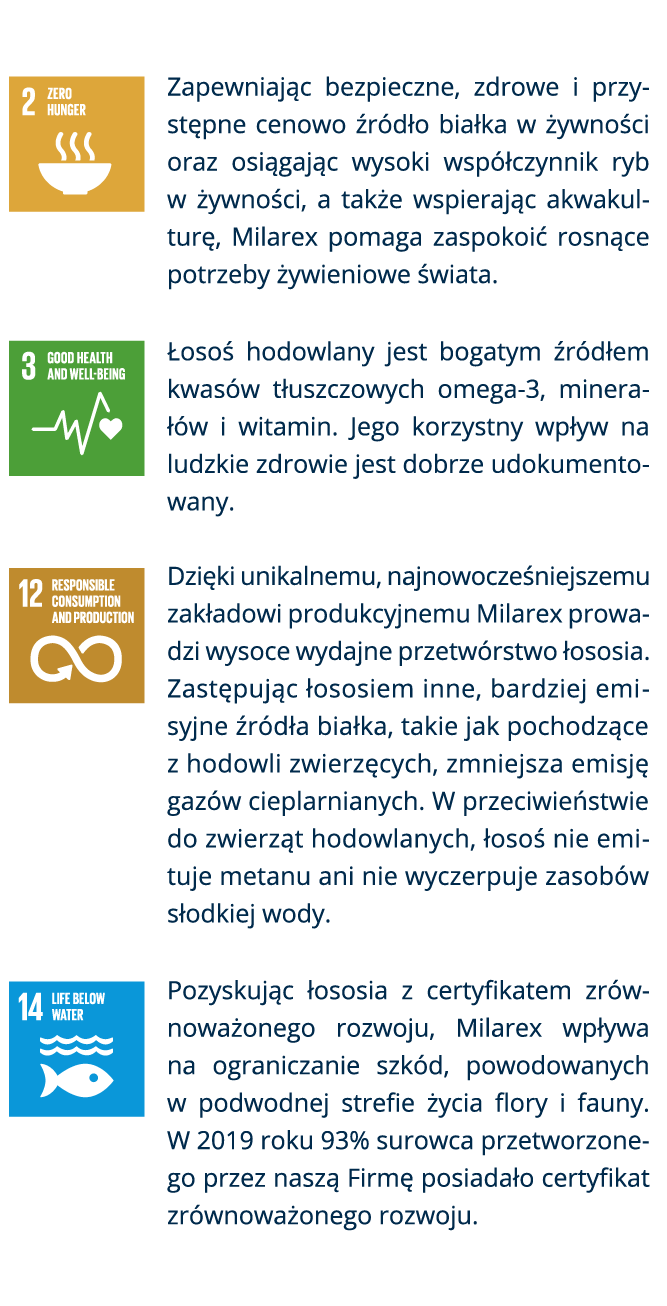 2 ZERO HUNGER

Zapewniając bezpieczne, zdrowe i przystępne cenowo źródło białka w żywności oraz osiągając wysoki współczynnik ryb w żywności, a także wspierając akwakulturę, Milarex pomaga zaspokoić rosnące potrzeby żywieniowe świata.

3 GOOD HEALTH AND WELL-BEING

Łosoś hodowlany jest bogatym źródłem kwasów tłuszczowych omega-3, minerałów i witamin. Jego korzystny wpływ na ludzkie zdrowie jest dobrze udokumentowany.

12 RESPONSIBLE CONSUMPTION AND PRODUCTION

Dzięki unikalnemu, najnowocześniejszemu zakładowi produkcyjnemu Milarex prowadzi wysoce wydajne przetwórstwo łososia. Zastępując łososiem inne, bardziej emisyjne źródła białka, takie jak pochodzące z hodowli zwierzęcych, zmniejsza emisję gazów cieplarnianych. W przeciwieństwie do zwierząt hodowlanych, łosoś nie emituje metanu ani nie wyczerpuje zasobów słodkiej wody.

14 LIFE BELOW WATER

Pozyskując łososia z certyfikatem zrównoważonego rozwoju, Milarex wpływa na ograniczanie szkód, powodowanych w podwodnej strefie życia flory i fauny. W 2019 roku 93% surowca przetworzonego przez naszą Firmę posiadało certyfikat zrównoważonego rozwoju.